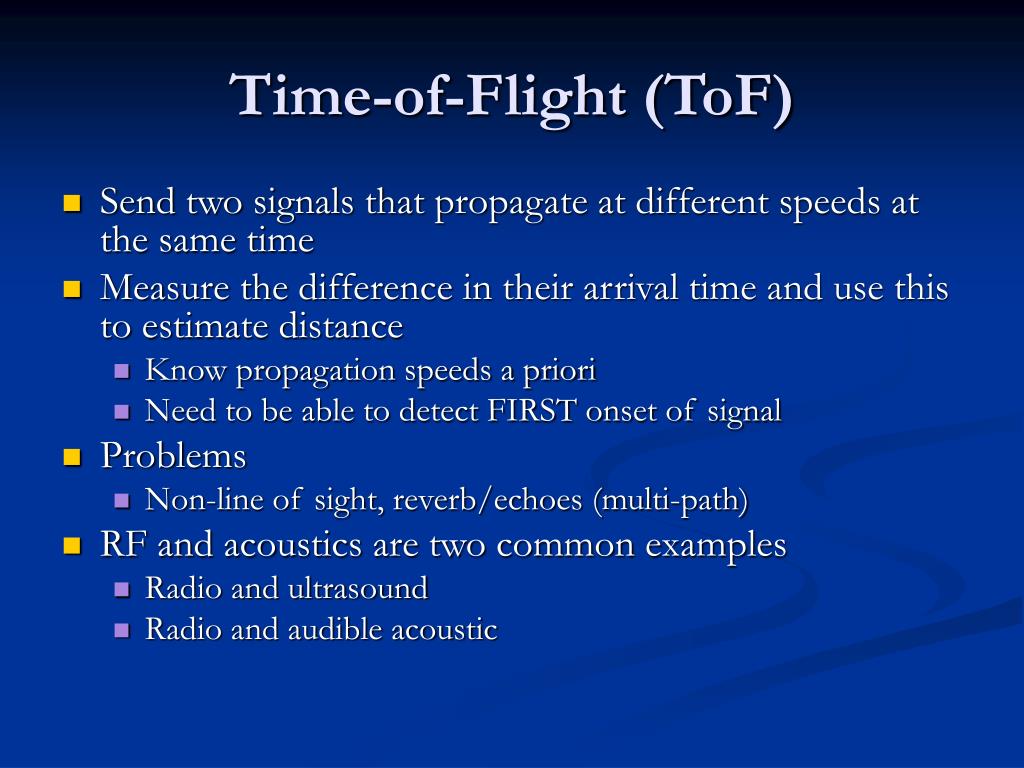 Time-of-Flight (ToF)

- Send two signals that propagate at different speeds at the same time
- Measure the difference in their arrival time and use this to estimate distance
  - Know propagation speeds a priori
  - Need to be able to detect FIRST onset of signal
- Problems
  - Non-line of sight, reverb/echoes (multi-path)
- RF and acoustics are two common examples
  - Radio and ultrasound
  - Radio and audible acoustic